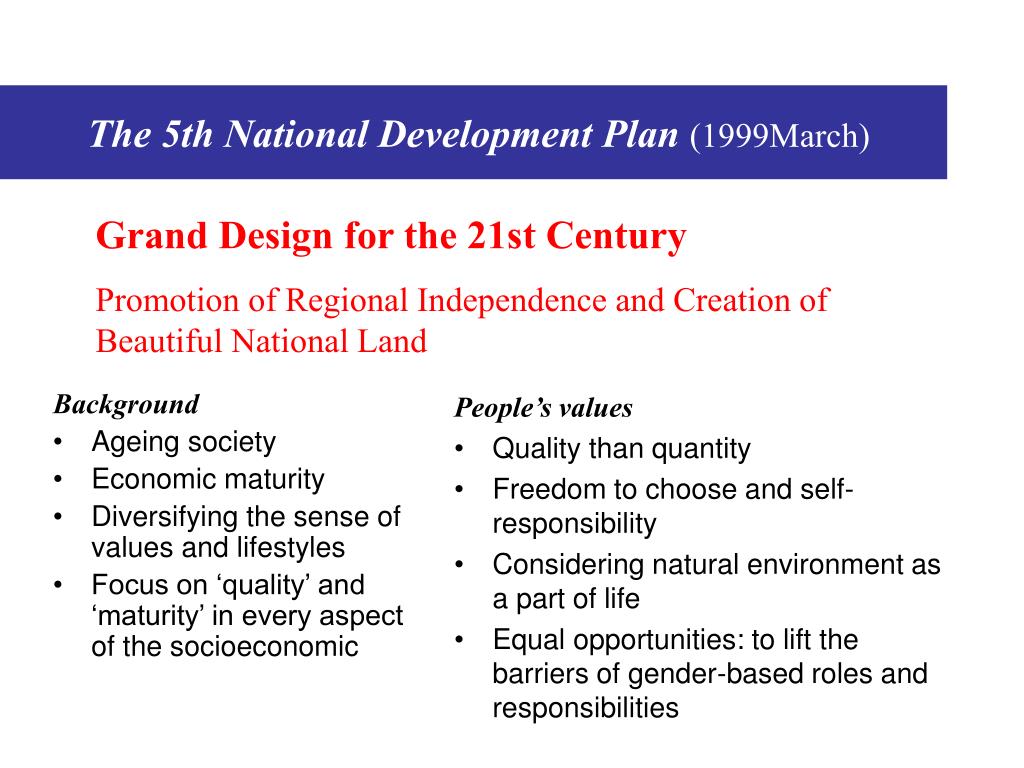 The 5th National Development Plan (1999March)

Grand Design for the 21st Century

Promotion of Regional Independence and Creation of Beautiful National Land

Background
• Ageing society
• Economic maturity
• Diversifying the sense of values and lifestyles
• Focus on ‘quality’ and ‘maturity’ in every aspect of the socioeconomic

People’s values
• Quality than quantity
• Freedom to choose and self-responsibility
• Considering natural environment as a part of life
• Equal opportunities: to lift the barriers of gender-based roles and responsibilities